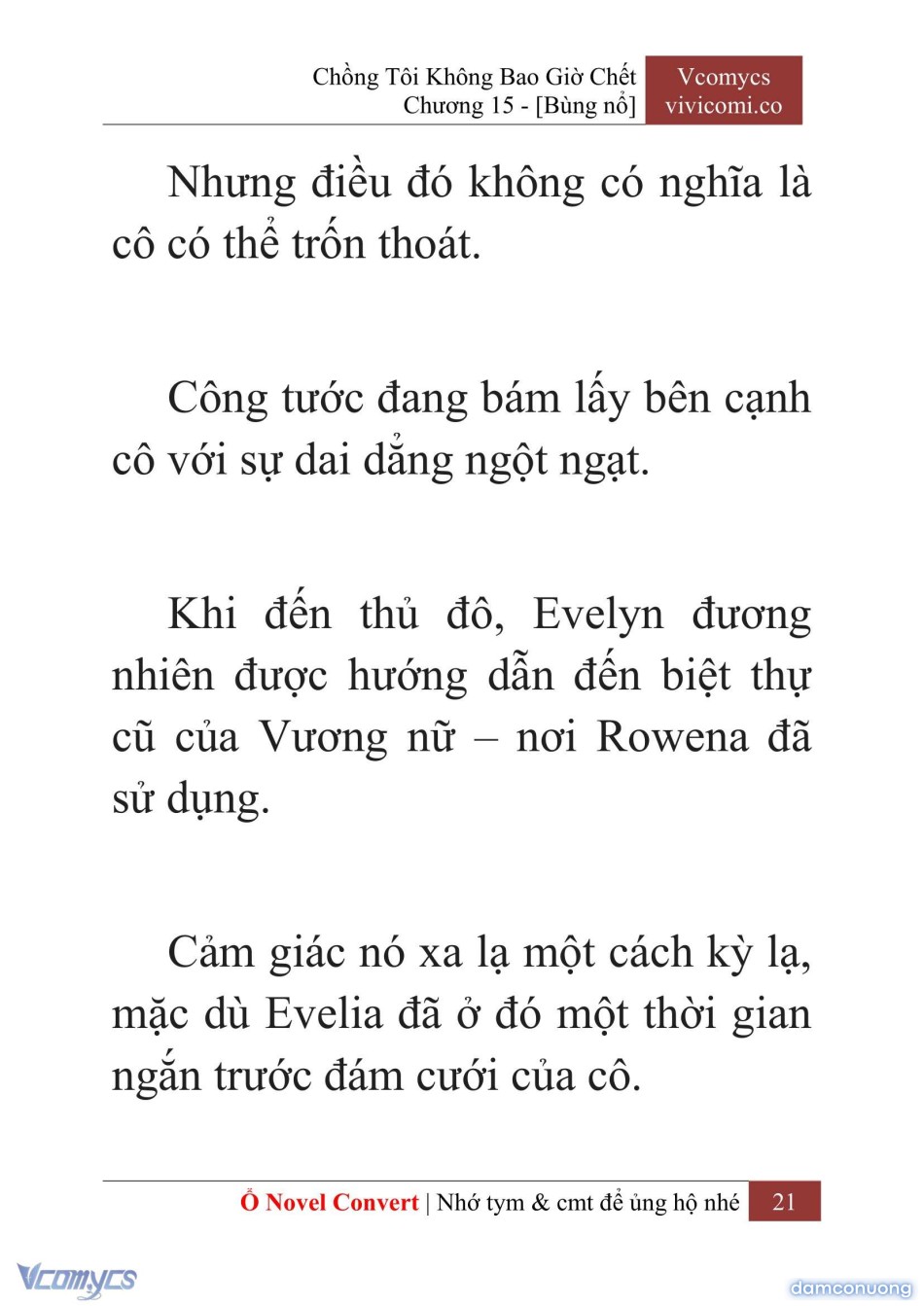 Chồng Tôi Không Bao Giờ Chết
Chương 15 - [Bùng nổ]

Vcomycs
vivicomi.co

Nhưng điều đó không có nghĩa là cô có thể trốn thoát.

Công tước đang bám lấy bên cạnh cô với sự dai dẳng ngột ngạt.

Khi đến thủ đô, Evelyn đương nhiên được hướng dẫn đến biệt thự cũ của Vương nữ – nơi Rowena đã sử dụng.

Cảm giác nó xa lạ một cách kỳ lạ, mặc dù Evelia đã ở đó một thời gian ngắn trước đám cưới của cô.

Ổ Novel Convert | Nhớ tym & cmt để ủng hộ nhé 21

Vcomycs

damconuong